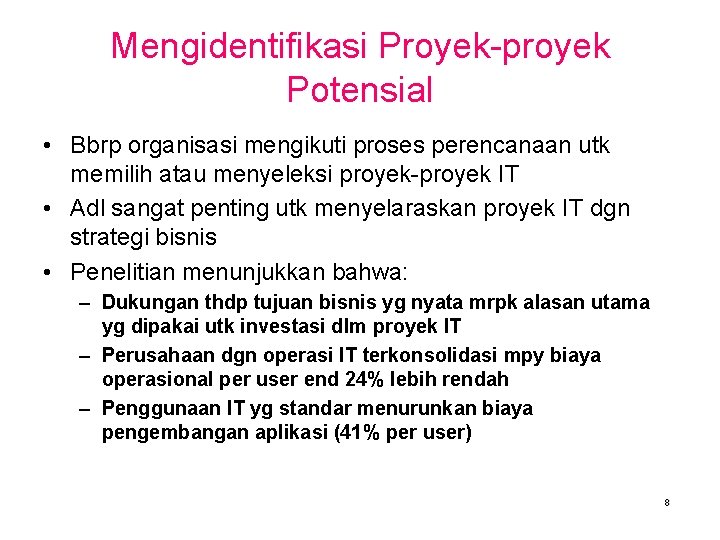 Mengidentifikasi Proyek-proyek Potensial

• Bbrp organisasi mengikuti proses perencanaan utk memilih atau menyeleksi proyek-proyek IT
• Adl sangat penting utk menyelaraskan proyek IT dgn strategi bisnis
• Penelitian menunjukkan bahwa:
– Dukungan thdp tujuan bisnis yg nyata mrpk alasan utama yg dipakai utk investasi dlm proyek IT
– Perusahaan dgn operasi IT terkonsolidasi mpy biaya operasional per user end 24% lebih rendah
– Penggunaan IT yg standar menurunkan biaya pengembangan aplikasi (41% per user)

8